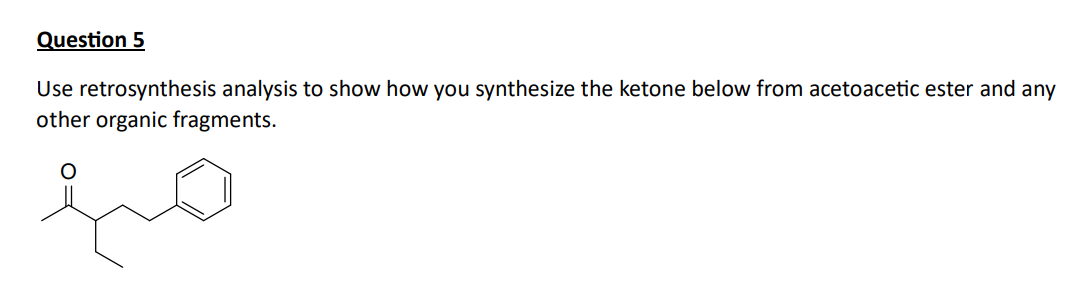 Question 5

Use retrosynthesis analysis to show how you synthesize the ketone below from acetoacetic ester and any other organic fragments.

O